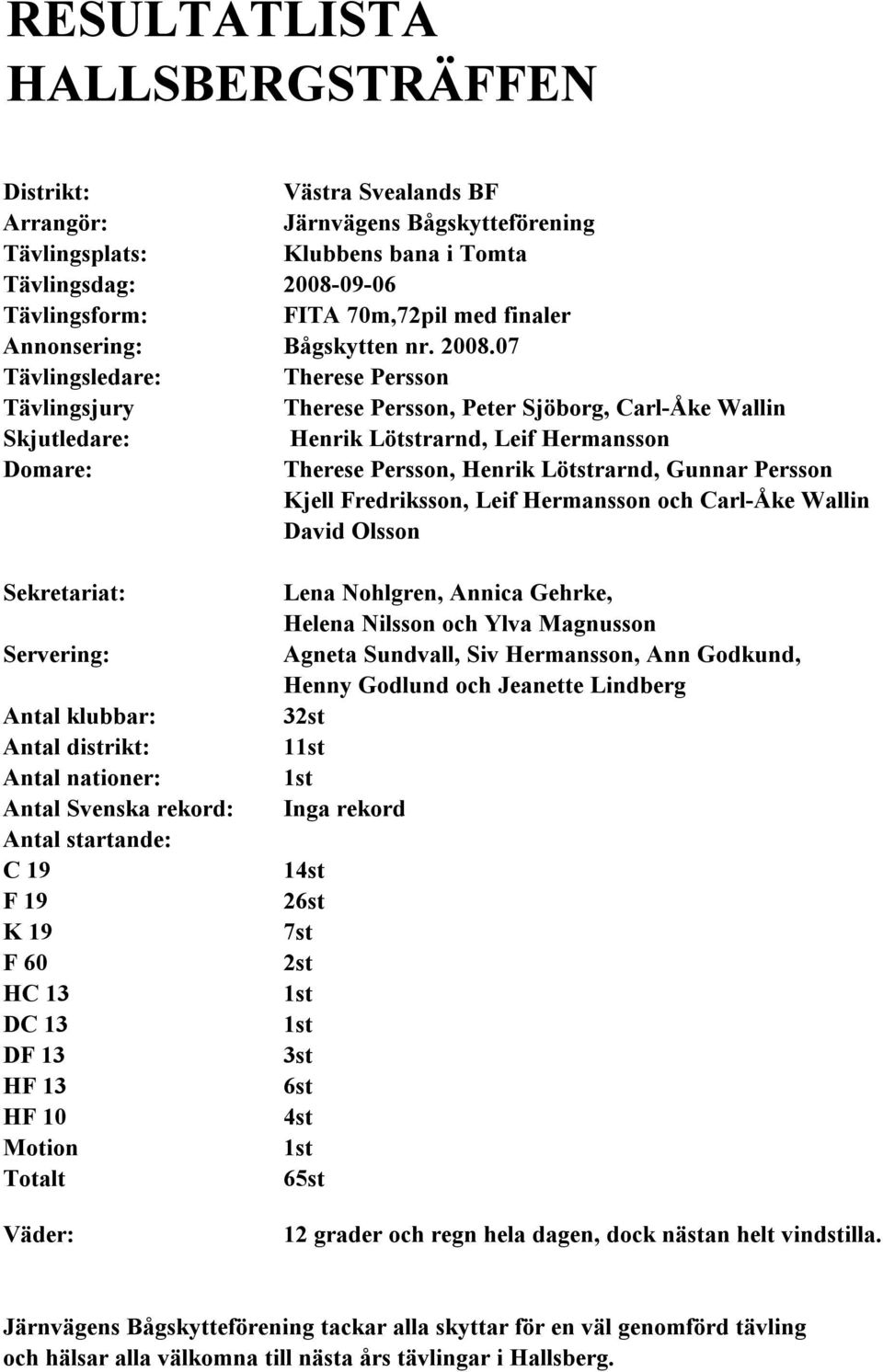 RESULTATLISTA HALLSBERGSTRÄFFEN

Distrikt: Västra Svealands BF
Arrangör: Järnvägens Bågskytteförening
Tävlingsplats: Klubbens bana i Tomta
Tävlingsdag: 2008-09-06
Tävlingsform: FITA 70m,72pil med finaler
Annonsering: Bågskytten nr. 2008.07
Tävlingsledare: Therese Persson
Tävlingsjury Therese Persson, Peter Sjöborg, Carl-Åke Wallin
Skjutledare: Henrik Lötstrarnd, Leif Hermansson
Domare: Therese Persson, Henrik Lötstrarnd, Gunnar Persson Kjell Fredriksson, Leif Hermansson och Carl-Åke Wallin David Olsson

Sekretariat: Lena Nohlgren, Annica Gehrke, Helena Nilsson och Ylva Magnusson
Servering: Agneta Sundvall, Siv Hermansson, Ann Godkund, Henny Godlund och Jeanette Lindberg
Antal klubbar: 32st
Antal distrikt: 11st
Antal nationer: 1st
Antal Svenska rekord: Inga rekord
Antal startande:
C 19 14st
F 19 26st
K 19 7st
F 60 2st
HC 13 1st
DC 13 1st
DF 13 3st
HF 13 6st
HF 10 4st
Motion 1st
Totalt 65st

Väder: 12 grader och regn hela dagen, dock nästan helt vindstilla.

Järnvägens Bågskytteförening tackar alla skyttar för en väl genomförd tävling och hälsar alla välkomna till nästa års tävlingar i Hallsberg.